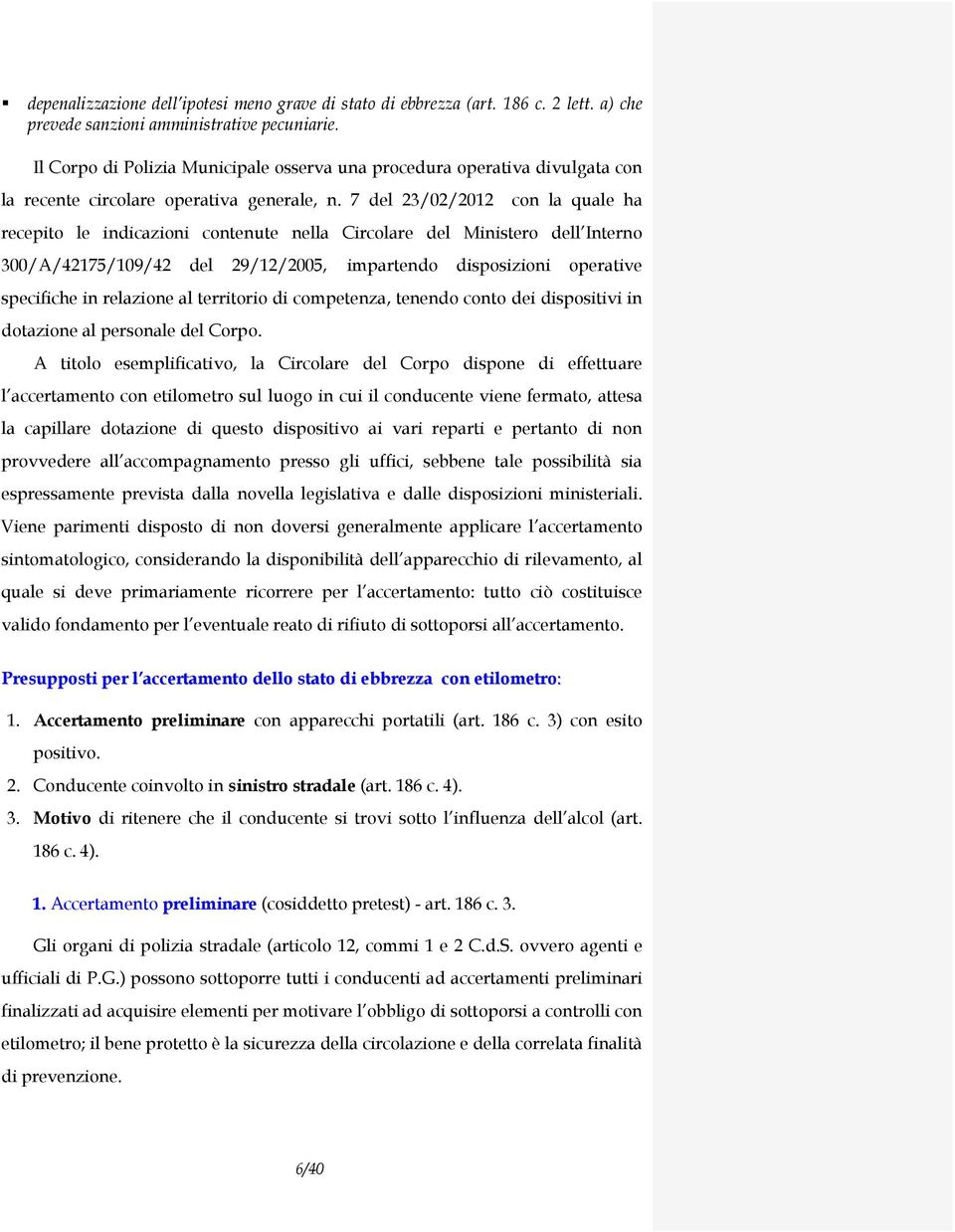 ▪ depenalizzazione dell'ipotesi meno grave di stato di ebbrezza (art. 186 c. 2 lett. a) che prevede sanzioni amministrative pecuniarie.

Il Corpo di Polizia Municipale osserva una procedura operativa divulgata con la recente circolare operativa generale, n. 7 del 23/02/2012 con la quale ha recepito le indicazioni contenute nella Circolare del Ministero dell'Interno 300/A/42175/109/42 del 29/12/2005, impartendo disposizioni operative specifiche in relazione al territorio di competenza, tenendo conto dei dispositivi in dotazione al personale del Corpo.

A titolo esemplificativo, la Circolare del Corpo dispone di effettuare l'accertamento con etilometro sul luogo in cui il conducente viene fermato, attesa la capillare dotazione di questo dispositivo ai vari reparti e pertanto di non provvedere all'accompagnamento presso gli uffici, sebbene tale possibilità sia espressamente prevista dalla novella legislativa e dalle disposizioni ministeriali. Viene parimenti disposto di non doversi generalmente applicare l'accertamento sintomatologico, considerando la disponibilità dell'apparecchio di rilevamento, al quale si deve primariamente ricorrere per l'accertamento: tutto ciò costituisce valido fondamento per l'eventuale reato di rifiuto di sottoporsi all'accertamento.

Presupposti per l'accertamento dello stato di ebbrezza con etilometro:

1. Accertamento preliminare con apparecchi portatili (art. 186 c. 3) con esito positivo.
2. Conducente coinvolto in sinistro stradale (art. 186 c. 4).
3. Motivo di ritenere che il conducente si trovi sotto l'influenza dell'alcol (art. 186 c. 4).

1. Accertamento preliminare (cosiddetto pretest) - art. 186 c. 3.

Gli organi di polizia stradale (articolo 12, commi 1 e 2 C.d.S. ovvero agenti e ufficiali di P.G.) possono sottoporre tutti i conducenti ad accertamenti preliminari finalizzati ad acquisire elementi per motivare l'obbligo di sottoporsi a controlli con etilometro; il bene protetto è la sicurezza della circolazione e della correlata finalità di prevenzione.

6/40